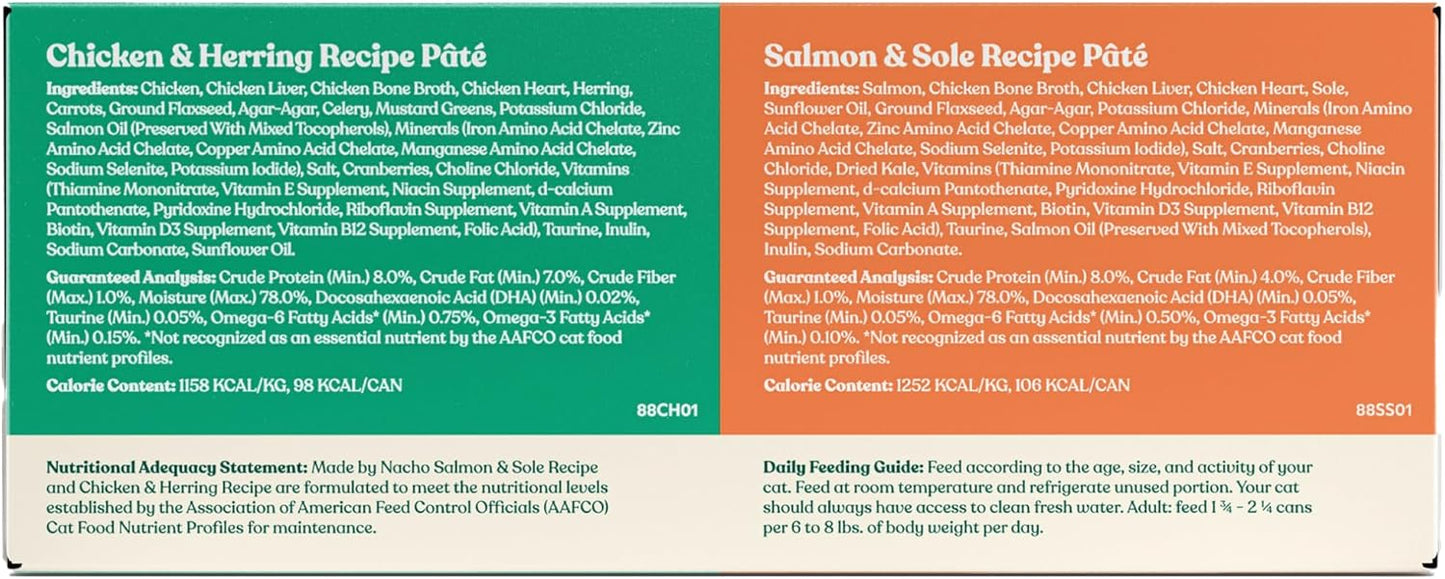 Chicken & Herring Recipe Pâté

Ingredients: Chicken, Chicken Liver, Chicken Bone Broth, Chicken Heart, Herring, Carrots, Ground Flaxseed, Agar-Agar, Celery, Mustard Greens, Potassium Chloride, Salmon Oil (Preserved With Mixed Tocopherols), Minerals (Iron Amino Acid Chelate, Zinc Amino Acid Chelate, Copper Amino Acid Chelate, Manganese Amino Acid Chelate, Sodium Selenite, Potassium Iodide), Salt, Cranberries, Choline Chloride, Vitamins (Thiamine Mononitrate, Vitamin E Supplement, Niacin Supplement, d-calcium Pantothenate, Pyridoxine Hydrochloride, Riboflavin Supplement, Vitamin A Supplement, Biotin, Vitamin D3 Supplement, Vitamin B12 Supplement, Folic Acid), Taurine, Inulin, Sodium Carbonate, Sunflower Oil.

Guaranteed Analysis: Crude Protein (Min.) 8.0%, Crude Fat (Min.) 7.0%, Crude Fiber (Max.) 1.0%, Moisture (Max.) 78.0%, Docosahexaenoic Acid (DHA) (Min.) 0.02%, Taurine (Min.) 0.05%, Omega-6 Fatty Acids* (Min.) 0.75%, Omega-3 Fatty Acids* (Min.) 0.15%. *Not recognized as an essential nutrient by the AAFCO cat food nutrient profiles.

Calorie Content: 1158 KCAL/KG, 98 KCAL/CAN

88CH01

Salmon & Sole Recipe Pâté

Ingredients: Salmon, Chicken Bone Broth, Chicken Liver, Chicken Heart, Sole, Sunflower Oil, Ground Flaxseed, Agar-Agar, Potassium Chloride, Minerals (Iron Amino Acid Chelate, Zinc Amino Acid Chelate, Copper Amino Acid Chelate, Manganese Amino Acid Chelate, Sodium Selenite, Potassium Iodide), Salt, Cranberries, Choline Chloride, Dried Kale, Vitamins (Thiamine Mononitrate, Vitamin E Supplement, Niacin Supplement, d-calcium Pantothenate, Pyridoxine Hydrochloride, Riboflavin Supplement, Vitamin A Supplement, Biotin, Vitamin D3 Supplement, Vitamin B12 Supplement, Folic Acid), Taurine, Salmon Oil (Preserved With Mixed Tocopherols), Inulin, Sodium Carbonate.

Guaranteed Analysis: Crude Protein (Min.) 8.0%, Crude Fat (Min.) 4.0%, Crude Fiber (Max.) 1.0%, Moisture (Max.) 78.0%, Docosahexaenoic Acid (DHA) (Min.) 0.05%, Taurine (Min.) 0.05%, Omega-6 Fatty Acids* (Min.) 0.50%, Omega-3 Fatty Acids* (Min.) 0.10%. *Not recognized as an essential nutrient by the AAFCO cat food nutrient profiles.

Calorie Content: 1252 KCAL/KG, 106 KCAL/CAN

88SS01

Nutritional Adequacy Statement: Made by Nacho Salmon & Sole Recipe and Chicken & Herring Recipe are formulated to meet the nutritional levels established by the Association of American Feed Control Officials (AAFCO) Cat Food Nutrient Profiles for maintenance.

Daily Feeding Guide: Feed according to the age, size, and activity of your cat. Feed at room temperature and refrigerate unused portion. Your cat should always have access to clean fresh water. Adult: feed 1 ¾ - 2 ¼ cans per 6 to 8 lbs. of body weight per day.